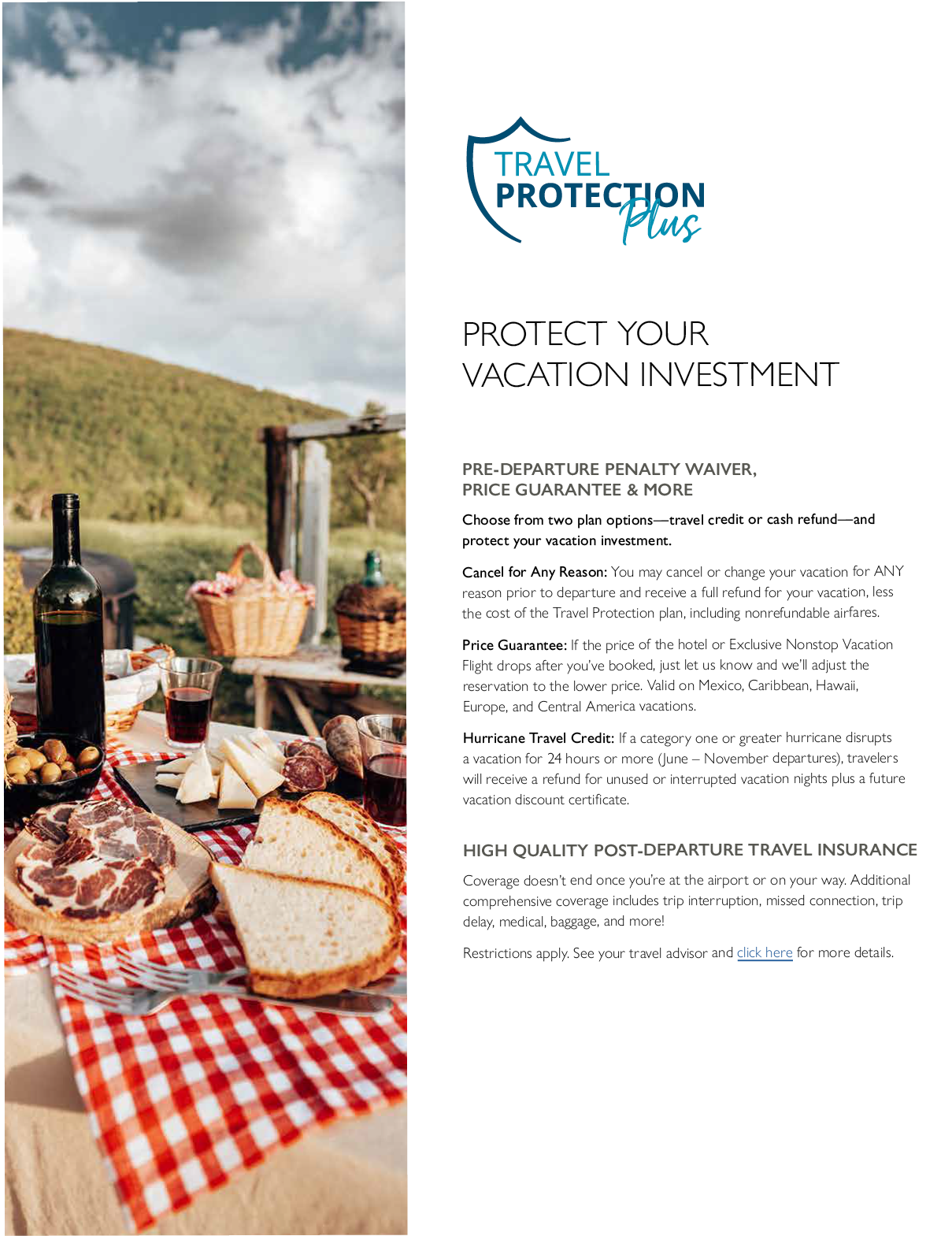 TRAVEL PROTECTION Plus

PROTECT YOUR VACATION INVESTMENT

PRE-DEPARTURE PENALTY WAIVER, PRICE GUARANTEE & MORE

Choose from two plan options—travel credit or cash refund—and protect your vacation investment.

Cancel for Any Reason: You may cancel or change your vacation for ANY reason prior to departure and receive a full refund for your vacation, less the cost of the Travel Protection plan, including nonrefundable airfares.

Price Guarantee: If the price of the hotel or Exclusive Nonstop Vacation Flight drops after you've booked, just let us know and we'll adjust the reservation to the lower price. Valid on Mexico, Caribbean, Hawaii, Europe, and Central America vacations.

Hurricane Travel Credit: If a category one or greater hurricane disrupts a vacation for 24 hours or more (June – November departures), travelers will receive a refund for unused or interrupted vacation nights plus a future vacation discount certificate.

HIGH QUALITY POST-DEPARTURE TRAVEL INSURANCE

Coverage doesn't end once you're at the airport or on your way. Additional comprehensive coverage includes trip interruption, missed connection, trip delay, medical, baggage, and more!

Restrictions apply. See your travel advisor and click here for more details.